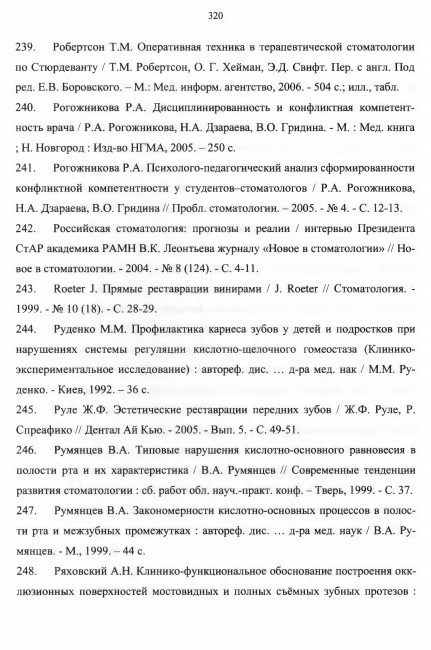 320

239. Робертсон Т.М. Оперативная техника в терапевтической стоматологии по Стюрдеванту / Т.М. Робертсон, О. Г. Хейман, Э.Д. Свифт. Пер. с англ. Под ред. Е.В. Боровского. – М.: Мед. информ. агентство, 2006. - 504 с.; илл., табл.

240. Рогожникова Р.А. Дисциплинированность и конфликтная компетентность врача / Р.А. Рогожникова, Н.А. Дзараева, В.О. Гридина. - М. : Мед. книга ; Н. Новгород : Изд-во НГМА, 2005. – 250 с.

241. Рогожникова Р.А. Психолого-педагогический анализ сформированности конфликтной компетентности у студентов–стоматологов / Р.А. Рогожникова, Н.А. Дзараева, В.О. Гридина // Пробл. стоматологии. – 2005. - № 4. - С. 12-13.

242. Российская стоматология: прогнозы и реалии / интервью Президента СтАР академика РАМН В.К. Леонтьева журналу «Новое в стоматологии» // Новое в стоматологии. - 2004. - № 8 (124). - С. 4-11.

243. Roeter J. Прямые реставрации винирами / J. Roeter // Стоматология. - 1999. - № 10 (18). - С. 28-29.

244. Руденко М.М. Профилактика кариеса зубов у детей и подростков при нарушениях системы регуляции кислотно-щелочного гомеостаза (Клинико-экспериментальное исследование) : автореф. дис. … д-ра мед. нак / М.М. Руденко. - Киев, 1992. – 36 с.

245. Руле Ж.Ф. Эстетические реставрации передних зубов / Ж.Ф. Руле, Р. Спреафико // Дентал Ай Кью. - 2005. - Вып. 5. - С. 49-51.

246. Румянцев В.А. Типовые нарушения кислотно-основного равновесия в полости рта и их характеристика / В.А. Румянцев // Современные тенденции развития стоматологии : сб. работ обл. науч.-практ. конф. – Тверь, 1999. - С. 37.

247. Румянцев В.А. Закономерности кислотно-основных процессов в полости рта и межзубных промежутках : автореф. дис. … д-ра мед. наук / В.А. Румянцев. - М., 1999. – 44 с.

248. Ряховский А.Н. Клинико-функциональное обоснование построения окклюзионных поверхностей мостовидных и полных съёмных зубных протезов :